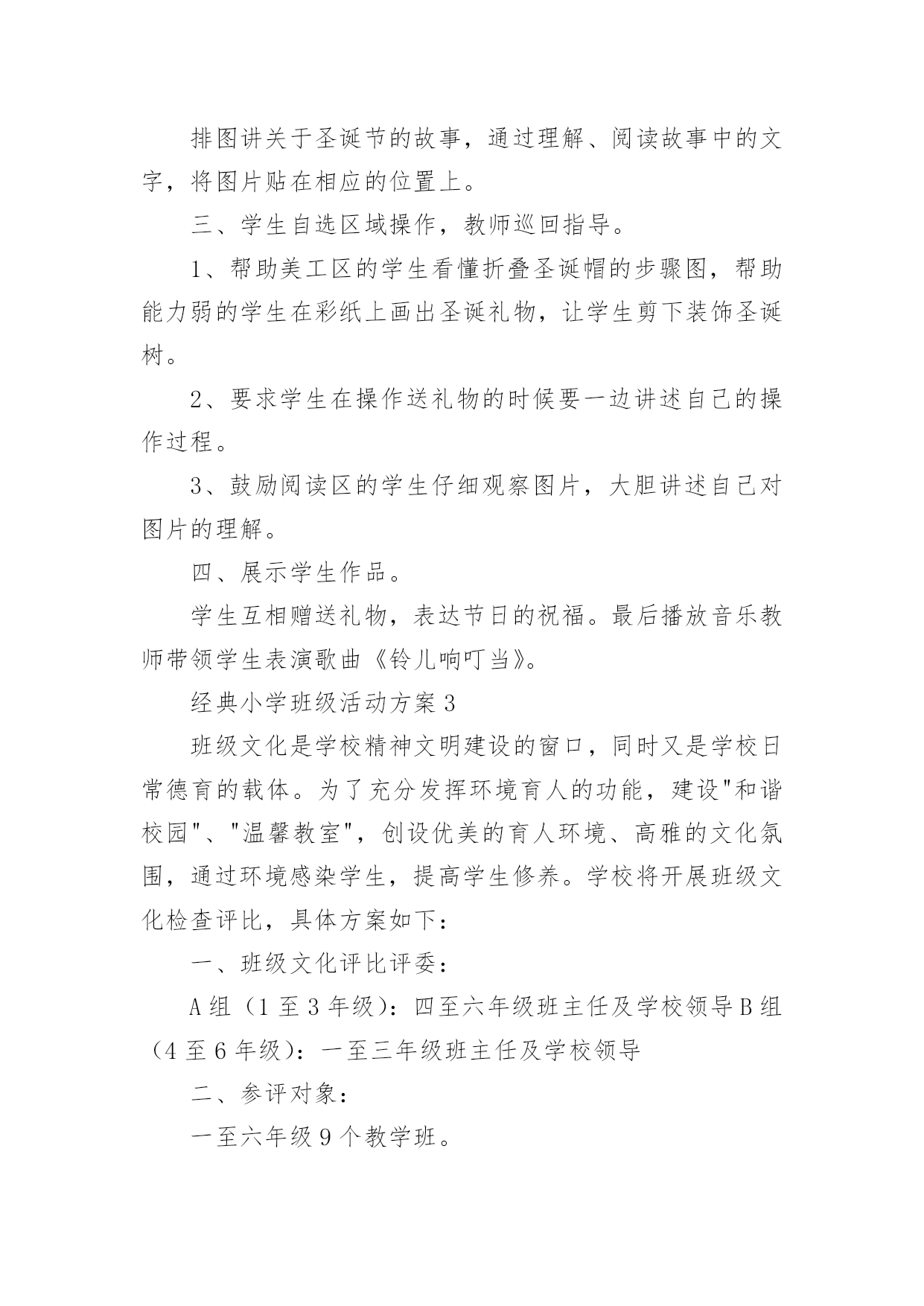 排图讲关于圣诞节的故事，通过理解、阅读故事中的文字，将图片贴在相应的位置上。

三、学生自选区域操作，教师巡回指导。

1、帮助美工区的学生看懂折叠圣诞帽的步骤图，帮助能力弱的学生在彩纸上画出圣诞礼物，让学生剪下装饰圣诞树。

2、要求学生在操作送礼物的时候要一边讲述自己的操作过程。

3、鼓励阅读区的学生仔细观察图片，大胆讲述自己对图片的理解。

四、展示学生作品。

学生互相赠送礼物，表达节日的祝福。最后播放音乐教师带领学生表演歌曲《铃儿响叮当》。

经典小学班级活动方案3

班级文化是学校精神文明建设的窗口，同时又是学校日常德育的载体。为了充分发挥环境育人的功能，建设"和谐校园"、"温馨教室"，创设优美的育人环境、高雅的文化氛围，通过环境感染学生，提高学生修养。学校将开展班级文化检查评比，具体方案如下：

一、班级文化评比评委：

A组（1至3年级）：四至六年级班主任及学校领导B组（4至6年级）：一至三年级班主任及学校领导

二、参评对象：

一至六年级9个教学班。